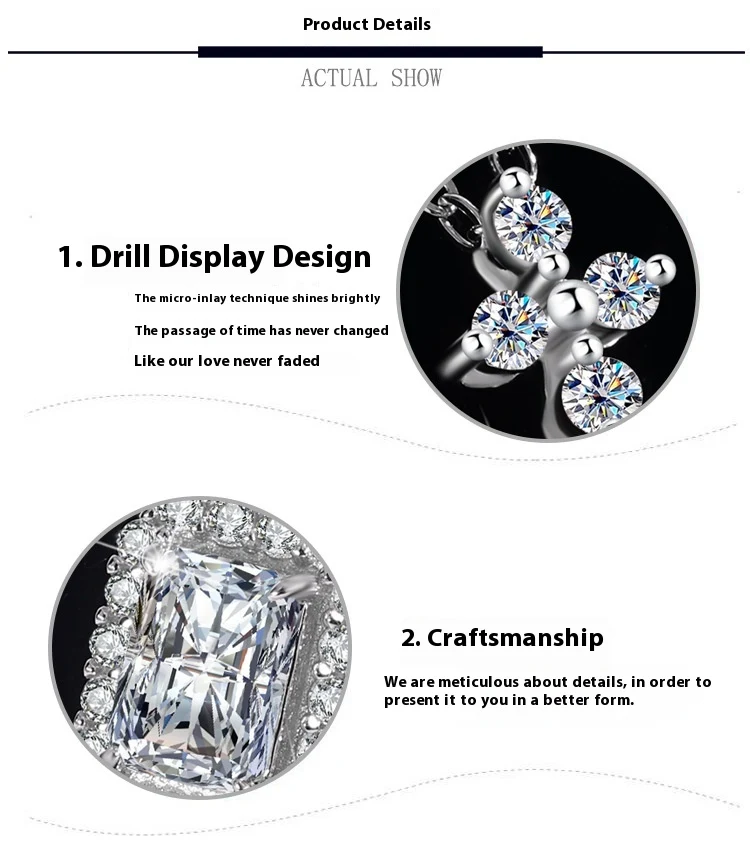 Product Details

ACTUAL SHOW

1. Drill Display Design

The micro-inlay technique shines brightly

The passage of time has never changed

Like our love never faded

2. Craftsmanship

We are meticulous about details, in order to present it to you in a better form.